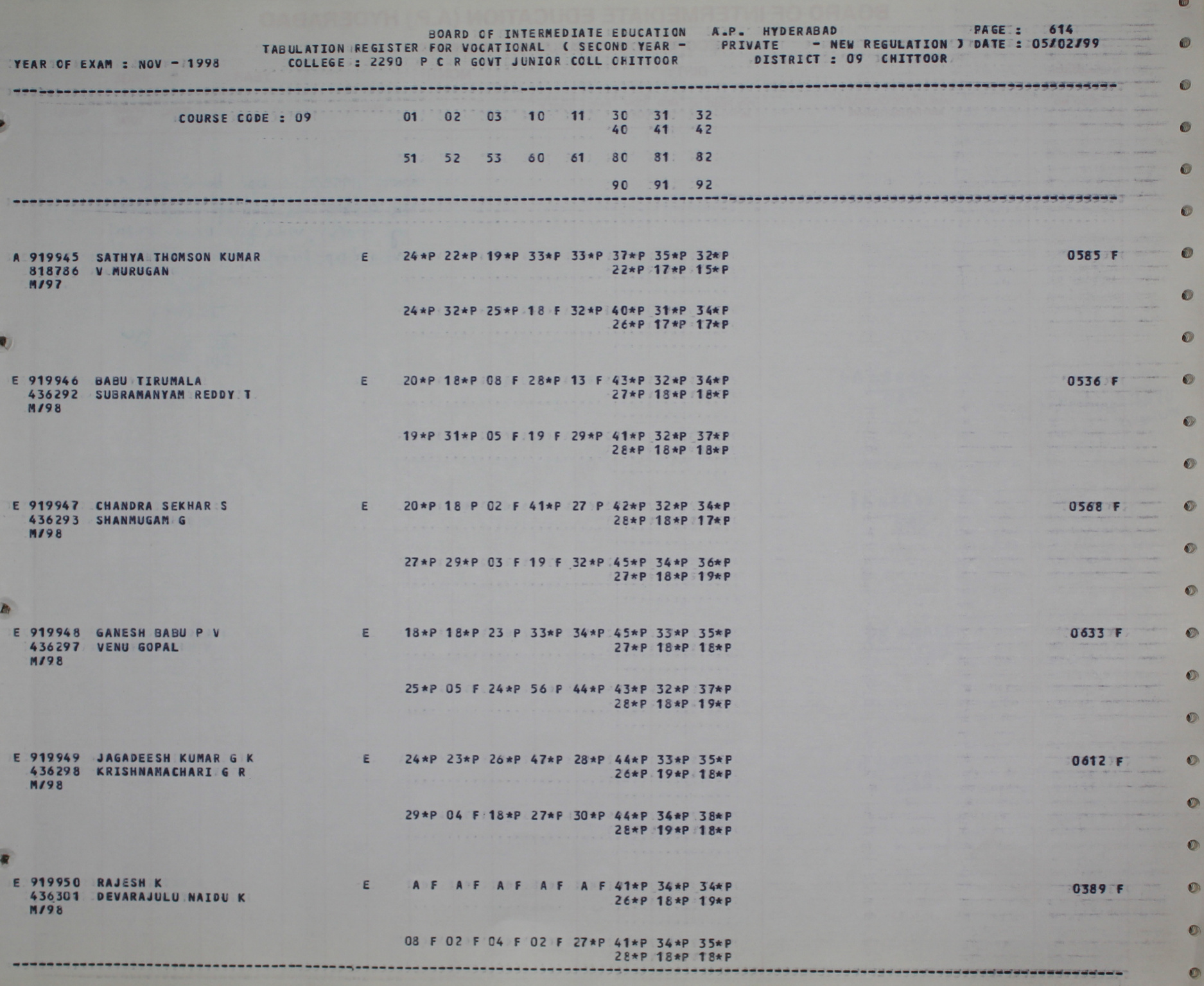 BOARD OF INTERMEDIATE EDUCATION A.P. HYDERABAD PAGE : 614
TABULATION REGISTER FOR VOCATIONAL ( SECOND YEAR - PRIVATE - NEW REGULATION ) DATE : 05/02/99
YEAR OF EXAM : NOV - 1998 COLLEGE : 2290 P C R GOVT JUNIOR COLL CHITTOOR DISTRICT : 09 CHITTOOR

COURSE CODE : 09 01 02 03 10 11 30 31 32
40 41 42

51 52 53 60 61 80 81 82

90 91 92

A 919945 SATHYA THOMSON KUMAR E 24*P 22*P 19*P 33*P 33*P 37*P 35*P 32*P 0585 F
818786 V MURUGAN 22*P 17*P 15*P
M/97

24*P 32*P 25*P 18 F 32*P 40*P 31*P 34*P
26*P 17*P 17*P

E 919946 BABU TIRUMALA E 20*P 18*P 08 F 28*P 13 F 43*P 32*P 34*P 0536 F
436292 SUBRAMANYAM REDDY T 27*P 18*P 18*P
M/98

19*P 31*P 05 F 19 F 29*P 41*P 32*P 37*P
28*P 18*P 18*P

E 919947 CHANDRA SEKHAR S E 20*P 18 P 02 F 41*P 27 P 42*P 32*P 34*P 0568 F
436293 SHANMUGAM G 28*P 18*P 17*P
M/98

27*P 29*P 03 F 19 F 32*P 45*P 34*P 36*P
27*P 18*P 19*P

E 919948 GANESH BABU P V E 18*P 18*P 23 P 33*P 34*P 45*P 33*P 35*P 0633 F
436297 VENU GOPAL 27*P 18*P 18*P
M/98

25*P 05 F 24*P 56 P 44*P 43*P 32*P 37*P
28*P 18*P 19*P

E 919949 JAGADEESH KUMAR G K E 24*P 23*P 26*P 47*P 28*P 44*P 33*P 35*P 0612 F
436298 KRISHNAMACHARI G R 26*P 19*P 18*P
M/98

29*P 04 F 18*P 27*P 30*P 44*P 34*P 38*P
28*P 19*P 18*P

E 919950 RAJESH K E A F A F A F A F A F 41*P 34*P 34*P 0389 F
436301 DEVARAJULU NAIDU K 26*P 18*P 19*P
M/98

08 F 02 F 04 F 02 F 27*P 41*P 34*P 35*P
28*P 18*P 18*P